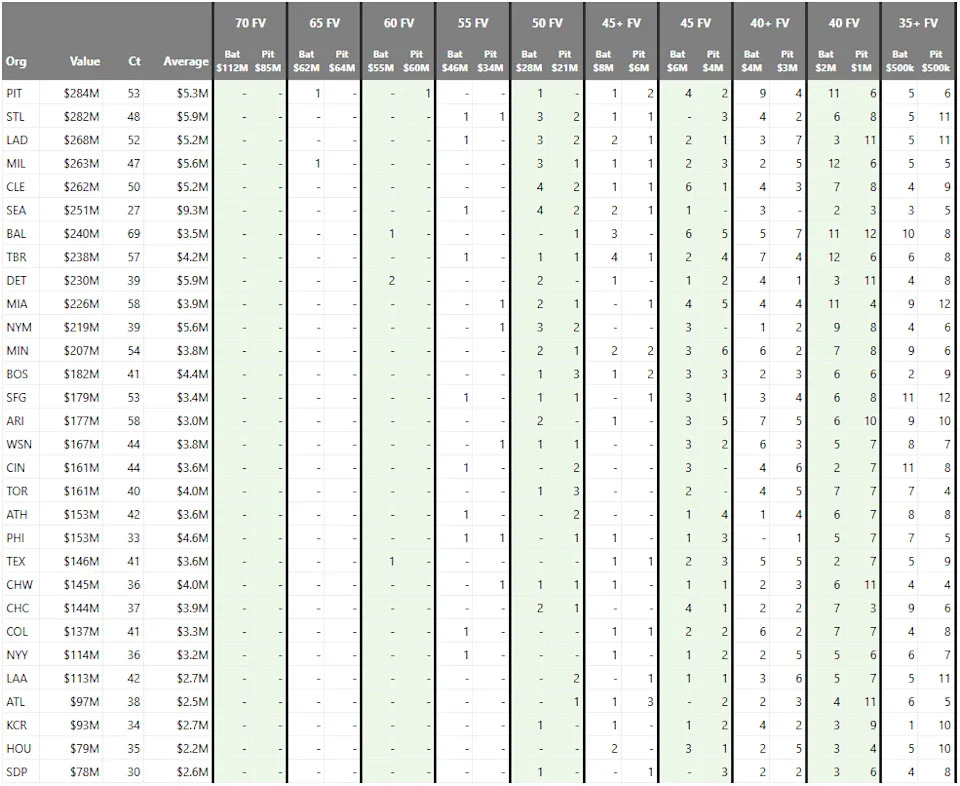 | Org | Value | Ct | Average | 70 FV Bat $112M | 70 FV Pit $85M | 65 FV Bat $62M | 65 FV Pit $64M | 60 FV Bat $55M | 60 FV Pit $60M | 55 FV Bat $46M | 55 FV Pit $34M | 50 FV Bat $28M | 50 FV Pit $21M | 45+ FV Bat $8M | 45+ FV Pit $6M | 45 FV Bat $6M | 45 FV Pit $4M | 40+ FV Bat $4M | 40+ FV Pit $3M | 40 FV Bat $2M | 40 FV Pit $1M | 35+ FV Bat $500k | 35+ FV Pit $500k |
|---|---|---|---|---|---|---|---|---|---|---|---|---|---|---|---|---|---|---|---|---|---|---|---|
| PIT | $284M | 53 | $5.3M | - | - | 1 | - | - | 1 | - | - | 1 | - | 1 | 2 | 4 | 2 | 9 | 4 | 11 | 6 | 5 | 6 |
| STL | $282M | 48 | $5.9M | - | - | - | - | - | - | 1 | 1 | 3 | 2 | 1 | 1 | - | 3 | 4 | 2 | 6 | 8 | 5 | 11 |
| LAD | $268M | 52 | $5.2M | - | - | - | - | - | - | 1 | - | 3 | 2 | 2 | 1 | 2 | 1 | 3 | 7 | 3 | 11 | 5 | 11 |
| MIL | $263M | 47 | $5.6M | - | - | 1 | - | - | - | - | - | 3 | 1 | 1 | 1 | 2 | 3 | 2 | 5 | 12 | 6 | 5 | 5 |
| CLE | $262M | 50 | $5.2M | - | - | - | - | - | - | - | - | 4 | 2 | 1 | 1 | 6 | 1 | 4 | 3 | 7 | 8 | 4 | 9 |
| SEA | $251M | 27 | $9.3M | - | - | - | - | - | - | 1 | - | 4 | 2 | 2 | 1 | 1 | - | 3 | - | 2 | 3 | 3 | 5 |
| BAL | $240M | 69 | $3.5M | - | - | - | - | 1 | - | - | - | - | 1 | 3 | - | 6 | 5 | 5 | 7 | 11 | 12 | 10 | 8 |
| TBR | $238M | 57 | $4.2M | - | - | - | - | - | - | 1 | - | 1 | 1 | 4 | 1 | 2 | 4 | 7 | 4 | 12 | 6 | 6 | 8 |
| DET | $230M | 39 | $5.9M | - | - | - | - | 2 | - | - | - | 2 | - | 1 | - | 1 | 2 | 4 | 1 | 3 | 11 | 4 | 8 |
| MIA | $226M | 58 | $3.9M | - | - | - | - | - | - | - | 1 | 2 | 1 | - | 1 | 4 | 5 | 4 | 4 | 11 | 4 | 9 | 12 |
| NYM | $219M | 39 | $5.6M | - | - | - | - | - | - | - | 1 | 3 | 2 | - | - | 3 | - | 1 | 2 | 9 | 8 | 4 | 6 |
| MIN | $207M | 54 | $3.8M | - | - | - | - | - | - | - | - | 2 | 1 | 2 | 2 | 3 | 6 | 6 | 2 | 7 | 8 | 9 | 6 |
| BOS | $182M | 41 | $4.4M | - | - | - | - | - | - | - | - | 1 | 3 | 1 | 2 | 3 | 3 | 2 | 3 | 6 | 6 | 2 | 9 |
| SFG | $179M | 53 | $3.4M | - | - | - | - | - | - | 1 | - | 1 | 1 | - | 1 | 3 | 1 | 3 | 4 | 6 | 8 | 11 | 12 |
| ARI | $177M | 58 | $3.0M | - | - | - | - | - | - | - | - | 2 | - | 1 | - | 3 | 5 | 7 | 5 | 6 | 10 | 9 | 10 |
| WSN | $167M | 44 | $3.8M | - | - | - | - | - | - | - | 1 | 1 | 1 | - | - | 3 | 2 | 6 | 3 | 5 | 7 | 8 | 7 |
| CIN | $161M | 44 | $3.6M | - | - | - | - | - | - | 1 | - | - | 2 | - | - | 3 | - | 4 | 6 | 2 | 7 | 11 | 8 |
| TOR | $161M | 40 | $4.0M | - | - | - | - | - | - | - | - | 1 | 3 | - | - | 2 | - | 4 | 5 | 7 | 7 | 7 | 4 |
| ATH | $153M | 42 | $3.6M | - | - | - | - | - | - | 1 | - | - | 2 | - | - | 1 | 4 | 1 | 4 | 6 | 7 | 8 | 8 |
| PHI | $153M | 33 | $4.6M | - | - | - | - | - | - | 1 | 1 | - | 1 | 1 | - | 1 | 3 | - | 1 | 5 | 7 | 7 | 5 |
| TEX | $146M | 41 | $3.6M | - | - | - | - | 1 | - | - | - | - | - | 1 | 1 | 2 | 3 | 5 | 5 | 2 | 7 | 5 | 9 |
| CHW | $145M | 36 | $4.0M | - | - | - | - | - | - | - | 1 | 1 | 1 | 1 | - | 1 | 1 | 2 | 3 | 6 | 11 | 4 | 4 |
| CHC | $144M | 37 | $3.9M | - | - | - | - | - | - | - | - | 2 | 1 | - | - | 4 | 1 | 2 | 2 | 7 | 3 | 9 | 6 |
| COL | $137M | 41 | $3.3M | - | - | - | - | - | - | 1 | - | - | - | 1 | 1 | 2 | 2 | 6 | 2 | 7 | 7 | 4 | 8 |
| NYY | $114M | 36 | $3.2M | - | - | - | - | - | - | 1 | - | - | - | 1 | - | 1 | 2 | 2 | 5 | 5 | 6 | 6 | 7 |
| LAA | $113M | 42 | $2.7M | - | - | - | - | - | - | - | - | - | 2 | - | 1 | 1 | 1 | 3 | 6 | 5 | 7 | 5 | 11 |
| ATL | $97M | 38 | $2.5M | - | - | - | - | - | - | - | - | - | 1 | 1 | 3 | - | 2 | 2 | 3 | 4 | 11 | 6 | 5 |
| KCR | $93M | 34 | $2.7M | - | - | - | - | - | - | - | - | 1 | - | 1 | - | 1 | 2 | 4 | 2 | 3 | 9 | 1 | 10 |
| HOU | $79M | 35 | $2.2M | - | - | - | - | - | - | - | - | - | - | 2 | - | 3 | 1 | 2 | 5 | 3 | 4 | 5 | 10 |
| SDP | $78M | 30 | $2.6M | - | - | - | - | - | - | - | - | 1 | - | - | 1 | - | 3 | 2 | 2 | 3 | 6 | 4 | 8 |